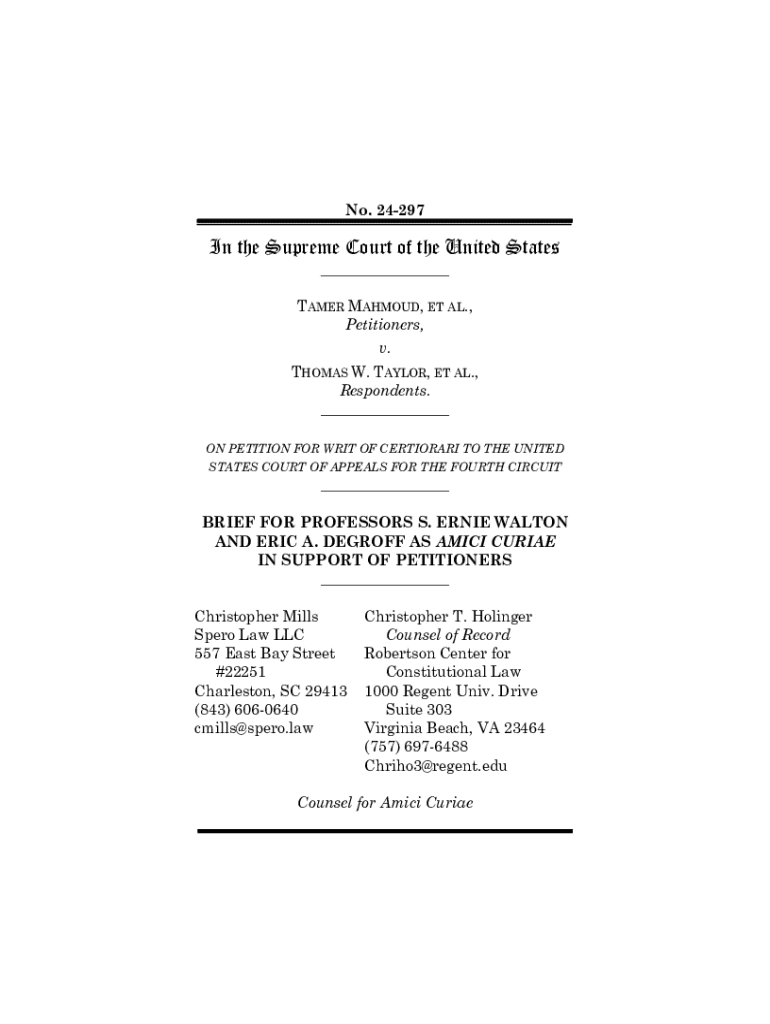 No. 24-297

In the Supreme Court of the United States

TAMER MAHMOUD, ET AL., Petitioners,
v.
THOMAS W. TAYLOR, ET AL., Respondents.

ON PETITION FOR WRIT OF CERTIORARI TO THE UNITED STATES COURT OF APPEALS FOR THE FOURTH CIRCUIT

BRIEF FOR PROFESSORS S. ERNIE WALTON AND ERIC A. DEGROFF AS AMICI CURIAE IN SUPPORT OF PETITIONERS

Christopher Mills
Spero Law LLC
557 East Bay Street #22251
Charleston, SC 29413
(843) 606-0640
cmills@spero.law

Christopher T. Holinger
Counsel of Record
Robertson Center for Constitutional Law
1000 Regent Univ. Drive Suite 303
Virginia Beach, VA 23464
(757) 697-6488
Chriho3@regent.edu

Counsel for Amici Curiae